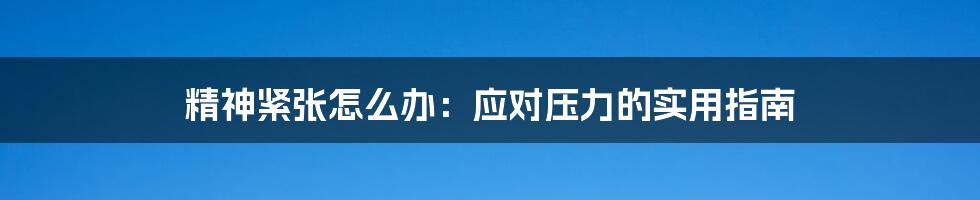 精神紧张怎么办：应对压力的实用指南